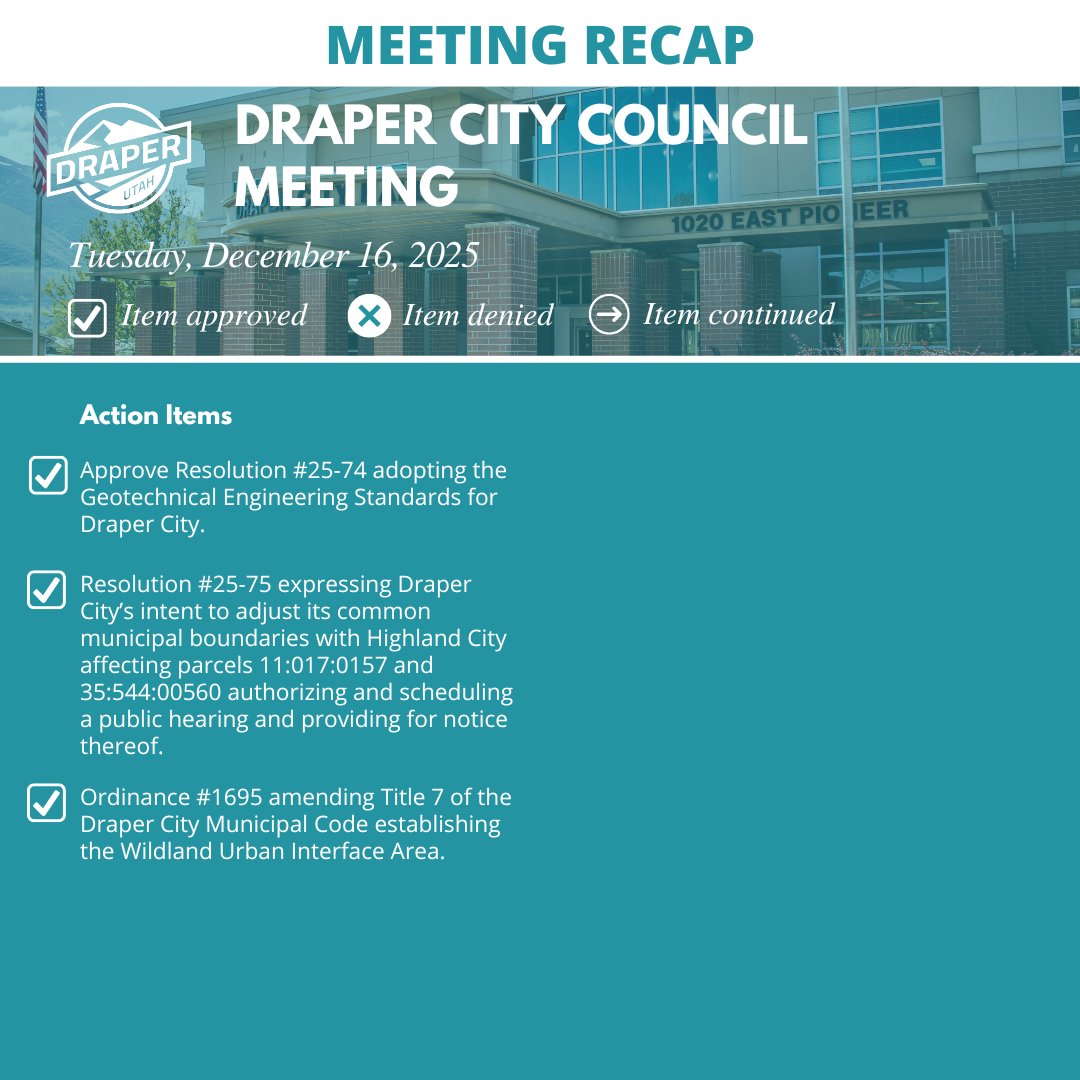 MEETING RECAP

DRAPER UTAH

DRAPER CITY COUNCIL MEETING

1020 EAST PIONEER

Tuesday, December 16, 2025

Item approved Item denied Item continued

Action Items

Approve Resolution #25-74 adopting the Geotechnical Engineering Standards for Draper City.

Resolution #25-75 expressing Draper City's intent to adjust its common municipal boundaries with Highland City affecting parcels 11:017:0157 and 35:544:00560 authorizing and scheduling a public hearing and providing for notice thereof.

Ordinance #1695 amending Title 7 of the Draper City Municipal Code establishing the Wildland Urban Interface Area.